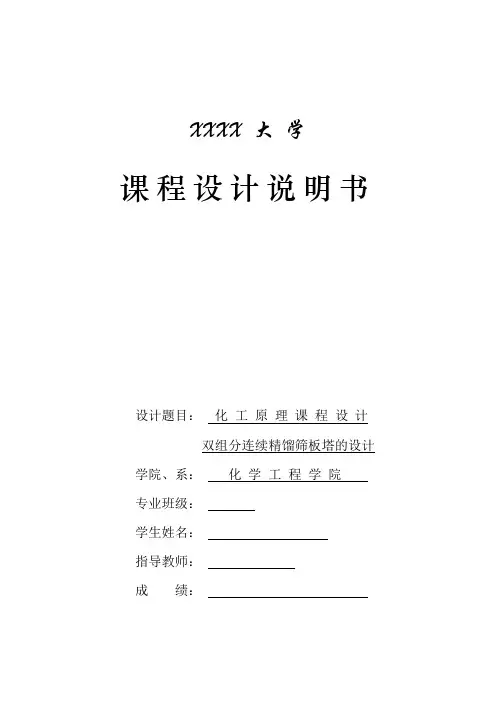 XXXX 大 学

课程设计说明书

设计题目： 化 工 原 理 课 程 设 计

双组分连续精馏筛板塔的设计

学院、系： 化 学 工 程 学 院

专业班级：

学生姓名：

指导教师：

成 绩：